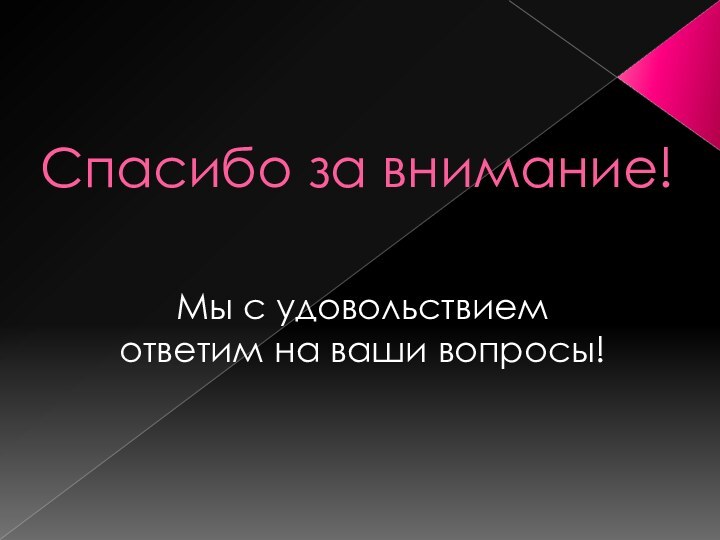 Спасибо за внимание!

Мы с удовольствием ответим на ваши вопросы!